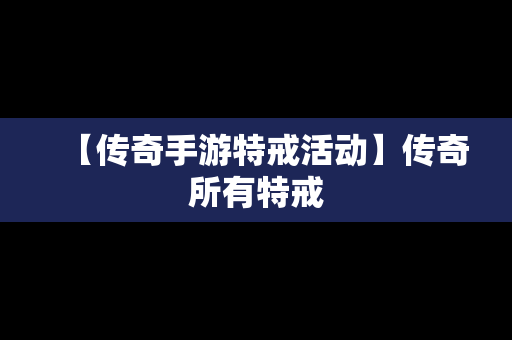 【传奇手游特戒活动】传奇所有特戒